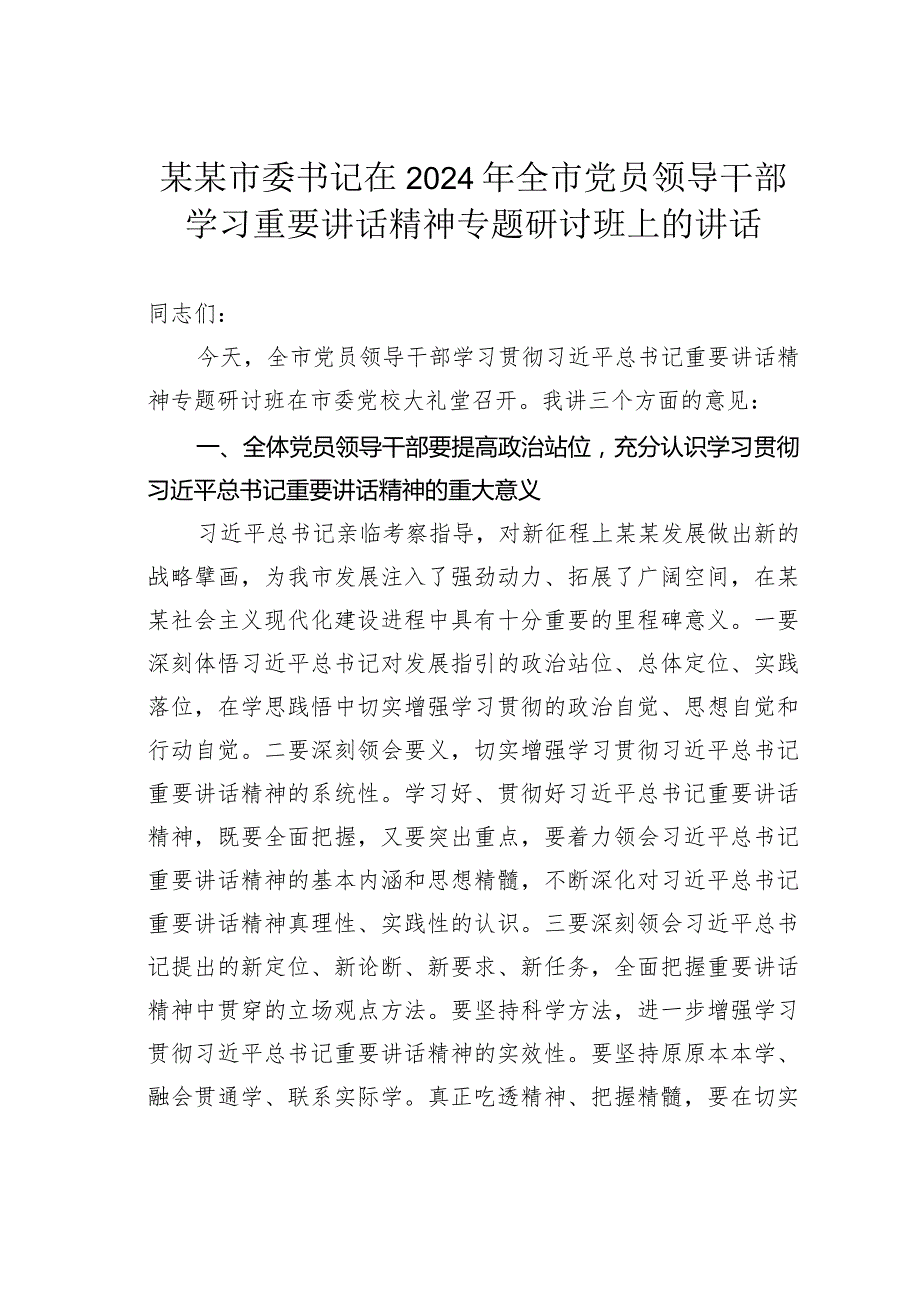 某某市委书记在2024年全市党员领导干部学习重要讲话精神专题研讨班上的讲话

同志们：

今天，全市党员领导干部学习贯彻习近平总书记重要讲话精神专题研讨班在市委党校大礼堂召开。我讲三个方面的意见：

一、全体党员领导干部要提高政治站位，充分认识学习贯彻习近平总书记重要讲话精神的重大意义

习近平总书记亲临考察指导，对新征程上某某发展做出新的战略擘画，为我市发展注入了强劲动力、拓展了广阔空间，在某某社会主义现代化建设进程中具有十分重要的里程碑意义。一要深刻体悟习近平总书记对发展指引的政治站位、总体定位、实践落位，在学思践悟中切实增强学习贯彻的政治自觉、思想自觉和行动自觉。二要深刻领会要义，切实增强学习贯彻习近平总书记重要讲话精神的系统性。学习好、贯彻好习近平总书记重要讲话精神，既要全面把握，又要突出重点，要着力领会习近平总书记重要讲话精神的基本内涵和思想精髓，不断深化对习近平总书记重要讲话精神真理性、实践性的认识。三要深刻领会习近平总书记提出的新定位、新论断、新要求、新任务，全面把握重要讲话精神中贯穿的立场观点方法。要坚持科学方法，进一步增强学习贯彻习近平总书记重要讲话精神的实效性。要坚持原原本本学、融会贯通学、联系实际学。真正吃透精神、把握精髓，要在切实